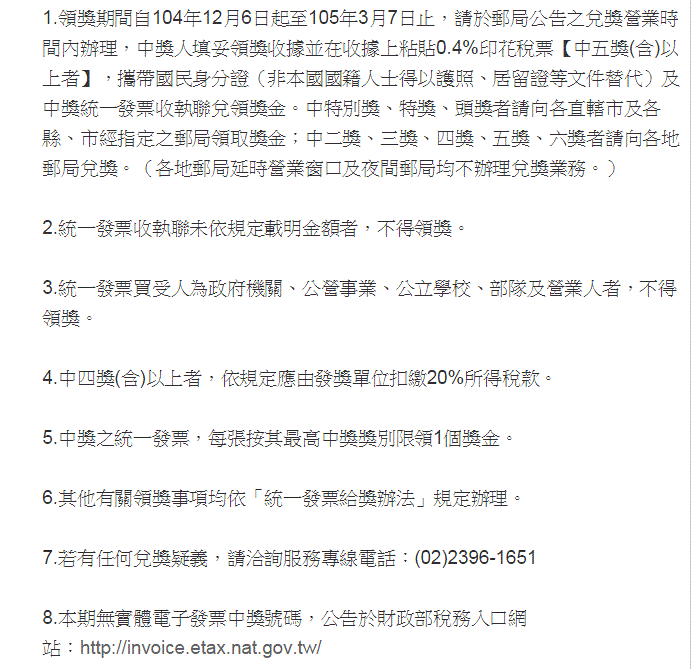 1.領獎期間自104年12月6日起至105年3月7日止，請於郵局公告之兌獎營業時間內辦理，中獎人填妥領獎收據並在收據上粘貼0.4%印花稅票【中五獎(含)以上者】，攜帶國民身分證（非本國國籍人士得以護照、居留證等文件替代）及中獎統一發票收執聯兌領獎金。中特別獎、特獎、頭獎者請向各直轄市及各縣、市經指定之郵局領取獎金；中二獎、三獎、四獎、五獎、六獎者請向各地郵局兌獎。（各地郵局延時營業窗口及夜間郵局均不辦理兌獎業務。）

2.統一發票收執聯未依規定載明金額者，不得領獎。

3.統一發票買受人為政府機關、公營事業、公立學校、部隊及營業人者，不得領獎。

4.中四獎(含)以上者，依規定應由發獎單位扣繳20%所得稅款。

5.中獎之統一發票，每張按其最高中獎獎別限領1個獎金。

6.其他有關領獎事項均依「統一發票給獎辦法」規定辦理。

7.若有任何兌獎疑義，請洽詢服務專線電話：(02)2396-1651

8.本期無實體電子發票中獎號碼，公告於財政部稅務入口網站：http://invoice.etax.nat.gov.tw/